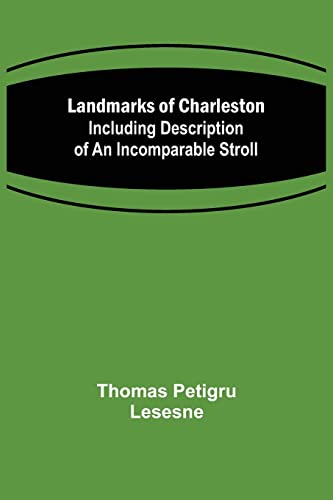 Landmarks of Charleston
Including Description of An Incomparable Stroll

Thomas Petigru Lesesne